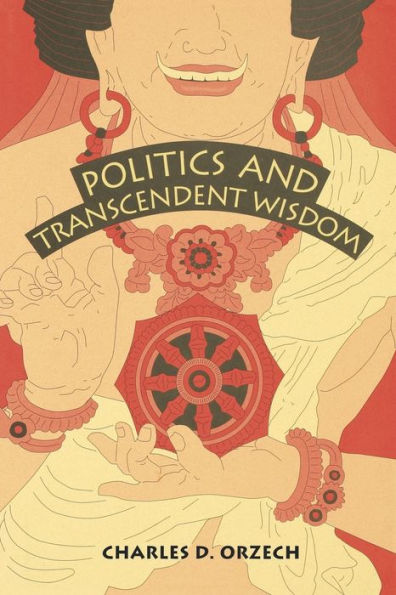 POLITICS AND TRANSCENDENT WISDOM

CHARLES D. ORZECH